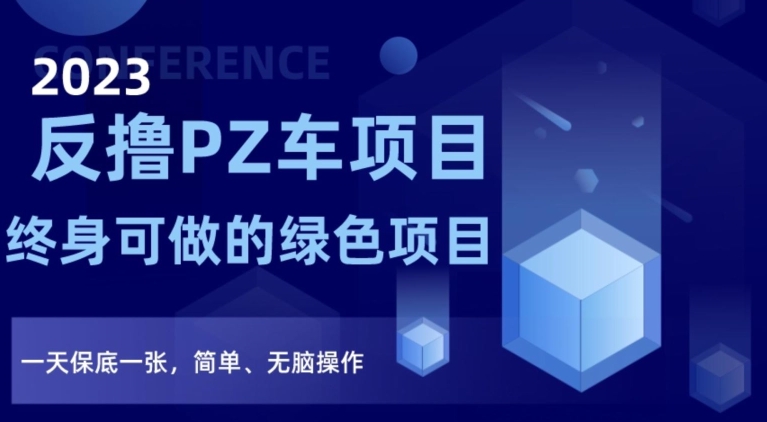 CONFERENCE
2023
反撸PZ车项目
终身可做的绿色项目
一天保底一张，简单、无脑操作